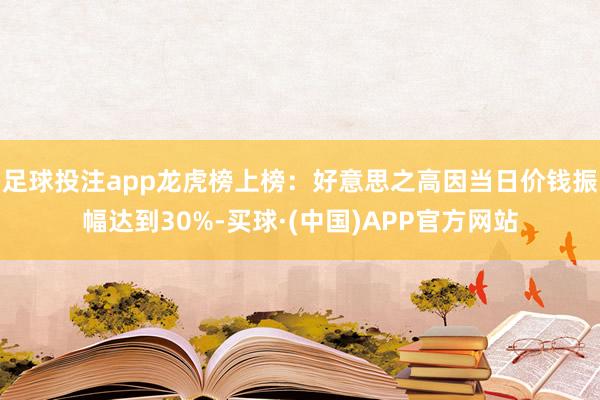 足球投注app龙虎榜上榜：好意思之高因当日价钱振幅达到30%-买球·(中国)APP官方网站